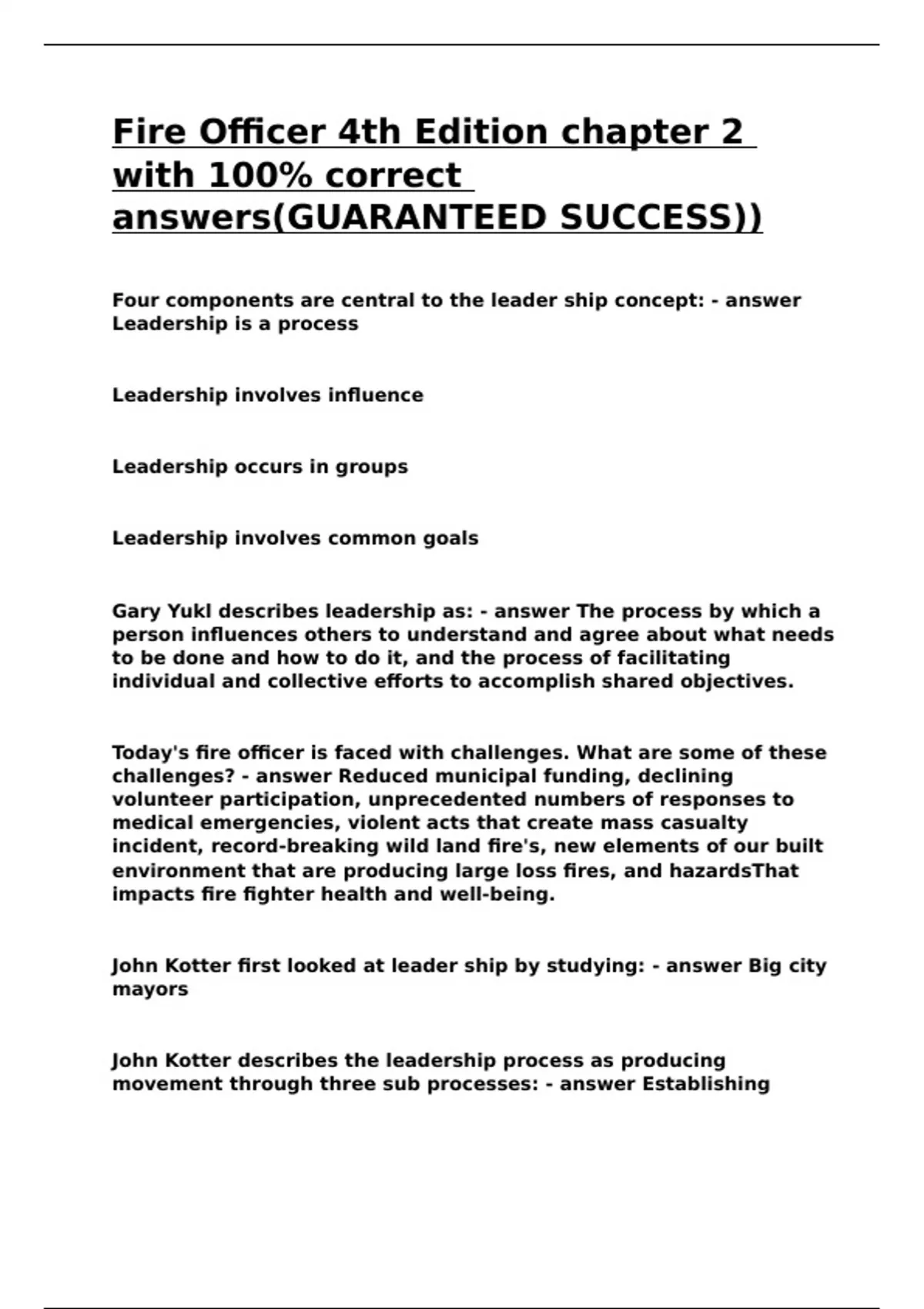 Fire Officer 4th Edition chapter 2 with 100% correct answers(GUARANTEED SUCCESS))

Four components are central to the leader ship concept: - answer Leadership is a process

Leadership involves influence

Leadership occurs in groups

Leadership involves common goals

Gary Yukl describes leadership as: - answer The process by which a person influences others to understand and agree about what needs to be done and how to do it, and the process of facilitating individual and collective efforts to accomplish shared objectives.

Today's fire officer is faced with challenges. What are some of these challenges? - answer Reduced municipal funding, declining volunteer participation, unprecedented numbers of responses to medical emergencies, violent acts that create mass casualty incident, record-breaking wild land fire's, new elements of our built environment that are producing large loss fires, and hazardsThat impacts fire fighter health and well-being.

John Kotter first looked at leader ship by studying: - answer Big city mayors

John Kotter describes the leadership process as producing movement through three sub processes: - answer Establishing